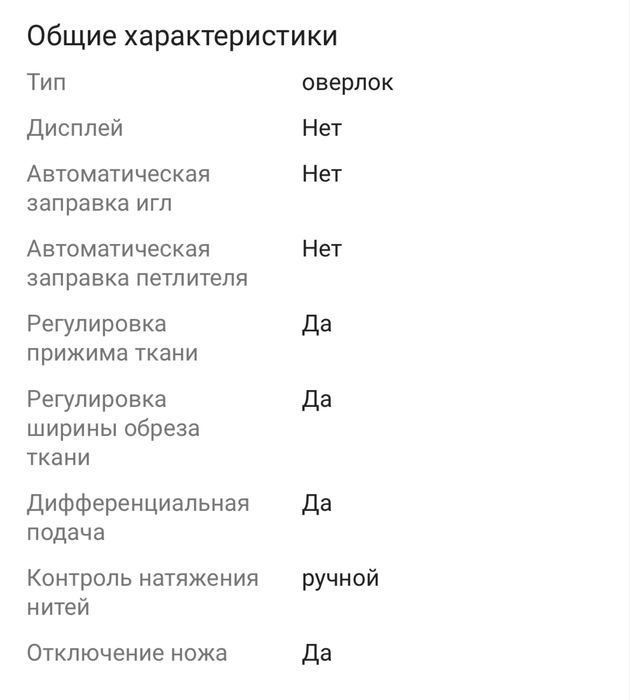 Общие характеристики

| | |
|---|---|
| Тип | оверлок |
| Дисплей | Нет |
| Автоматическая заправка игл | Нет |
| Автоматическая заправка петлителя | Нет |
| Регулировка прижима ткани | Да |
| Регулировка ширины обреза ткани | Да |
| Дифференциальная подача | Да |
| Контроль натяжения нитей | ручной |
| Отключение ножа | Да |